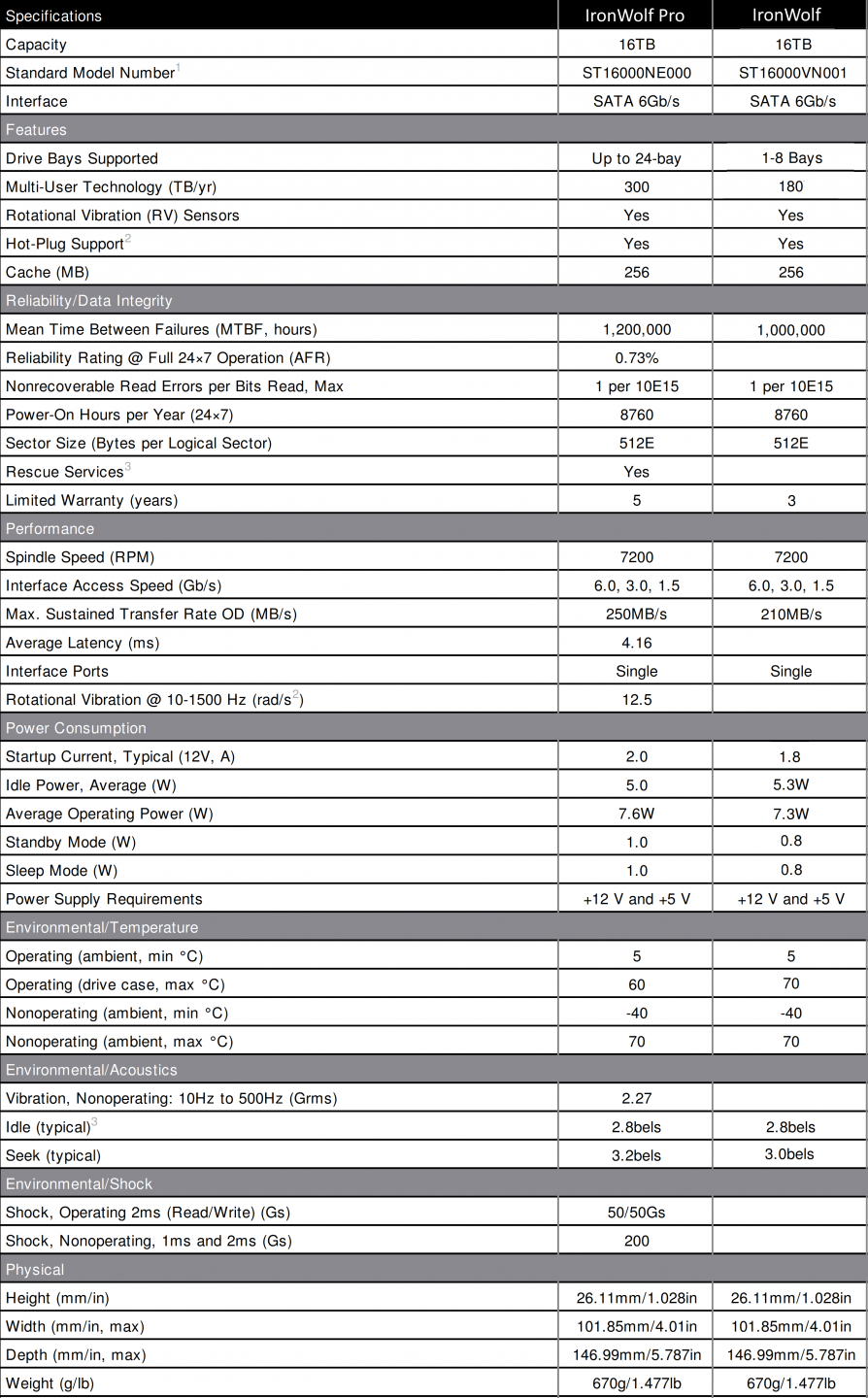 | Specifications | IronWolf Pro | IronWolf |
|---|---|---|
| Capacity | 16TB | 16TB |
| Standard Model Number$^1$ | ST16000NE000 | ST16000VN001 |
| Interface | SATA 6Gb/s | SATA 6Gb/s |
| Features | | |
| Drive Bays Supported | Up to 24-bay | 1-8 Bays |
| Multi-User Technology (TB/yr) | 300 | 180 |
| Rotational Vibration (RV) Sensors | Yes | Yes |
| Hot-Plug Support$^2$ | Yes | Yes |
| Cache (MB) | 256 | 256 |
| Reliability/Data Integrity | | |
| Mean Time Between Failures (MTBF, hours) | 1,200,000 | 1,000,000 |
| Reliability Rating @ Full 24×7 Operation (AFR) | 0.73% | |
| Nonrecoverable Read Errors per Bits Read, Max | 1 per 10E15 | 1 per 10E15 |
| Power-On Hours per Year (24×7) | 8760 | 8760 |
| Sector Size (Bytes per Logical Sector) | 512E | 512E |
| Rescue Services$^3$ | Yes | |
| Limited Warranty (years) | 5 | 3 |
| Performance | | |
| Spindle Speed (RPM) | 7200 | 7200 |
| Interface Access Speed (Gb/s) | 6.0, 3.0, 1.5 | 6.0, 3.0, 1.5 |
| Max. Sustained Transfer Rate OD (MB/s) | 250MB/s | 210MB/s |
| Average Latency (ms) | 4.16 | |
| Interface Ports | Single | Single |
| Rotational Vibration @ 10-1500 Hz (rad/s$^2$) | 12.5 | |
| Power Consumption | | |
| Startup Current, Typical (12V, A) | 2.0 | 1.8 |
| Idle Power, Average (W) | 5.0 | 5.3W |
| Average Operating Power (W) | 7.6W | 7.3W |
| Standby Mode (W) | 1.0 | 0.8 |
| Sleep Mode (W) | 1.0 | 0.8 |
| Power Supply Requirements | +12 V and +5 V | +12 V and +5 V |
| Environmental/Temperature | | |
| Operating (ambient, min °C) | 5 | 5 |
| Operating (drive case, max °C) | 60 | 70 |
| Nonoperating (ambient, min °C) | -40 | -40 |
| Nonoperating (ambient, max °C) | 70 | 70 |
| Environmental/Acoustics | | |
| Vibration, Nonoperating: 10Hz to 500Hz (Grms) | 2.27 | |
| Idle (typical)$^3$ | 2.8bels | 2.8bels |
| Seek (typical) | 3.2bels | 3.0bels |
| Environmental/Shock | | |
| Shock, Operating 2ms (Read/Write) (Gs) | 50/50Gs | |
| Shock, Nonoperating, 1ms and 2ms (Gs) | 200 | |
| Physical | | |
| Height (mm/in) | 26.11mm/1.028in | 26.11mm/1.028in |
| Width (mm/in, max) | 101.85mm/4.01in | 101.85mm/4.01in |
| Depth (mm/in, max) | 146.99mm/5.787in | 146.99mm/5.787in |
| Weight (g/lb) | 670g/1.477lb | 670g/1.477lb |